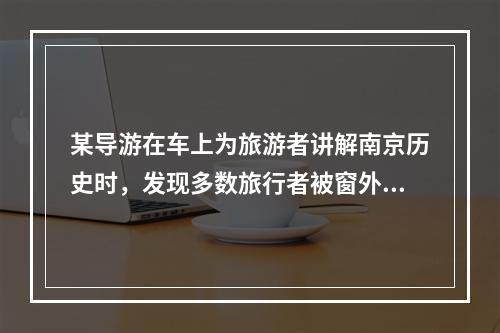 某导游在车上为旅游者讲解南京历史时，发现多数旅行者被窗外...